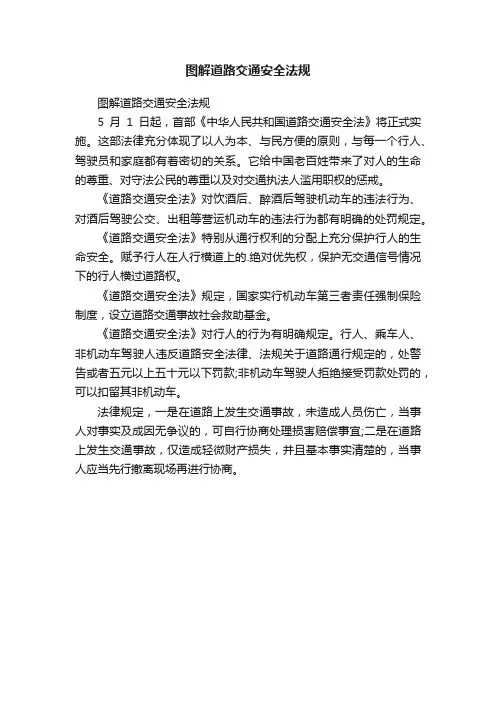 图解道路交通安全法规

图解道路交通安全法规

5 月 1 日起，首部《中华人民共和国道路交通安全法》将正式实施。这部法律充分体现了以人为本、与民方便的原则，与每一个行人、驾驶员和家庭都有着密切的关系。它给中国老百姓带来了对人的生命的尊重、对守法公民的尊重以及对交通执法人滥用职权的惩戒。

《道路交通安全法》对饮酒后、醉酒后驾驶机动车的违法行为、对酒后驾驶公交、出租等营运机动车的违法行为都有明确的处罚规定。

《道路交通安全法》特别从通行权利的分配上充分保护行人的生命安全。赋予行人在人行横道上的.绝对优先权，保护无交通信号情况下的行人横过道路权。

《道路交通安全法》规定，国家实行机动车第三者责任强制保险制度，设立道路交通事故社会救助基金。

《道路交通安全法》对行人的行为有明确规定。行人、乘车人、非机动车驾驶人违反道路安全法律、法规关于道路通行规定的，处警告或者五元以上五十元以下罚款;非机动车驾驶人拒绝接受罚款处罚的，可以扣留其非机动车。

法律规定，一是在道路上发生交通事故，未造成人员伤亡，当事人对事实及成因无争议的，可自行协商处理损害赔偿事宜;二是在道路上发生交通事故，仅造成轻微财产损失，并且基本事实清楚的，当事人应当先行撤离现场再进行协商。